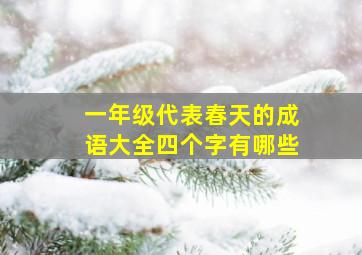 一年级代表春天的成语大全四个字有哪些